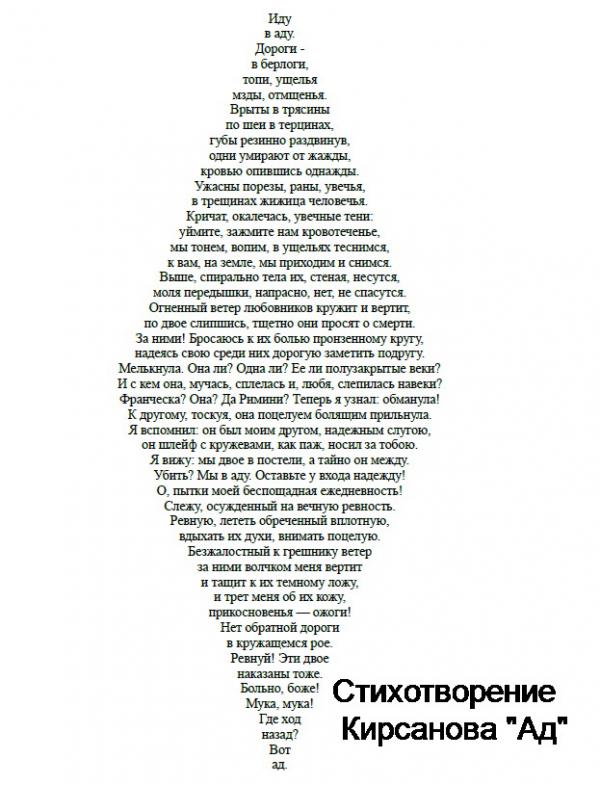 Иду
в аду.
Дороги -
в берлоги,
топи, ущелья
мзды, отмщенья.
Врыты в трясины
по шеи в терцинах,
губы резинно раздвинув,
одни умирают от жажды,
кровью опившись однажды.
Ужасны порезы, раны, увечья,
в трещинах жижица человечья.
Кричат, окалечась, увечные тени:
уймите, зажмите нам кровотеченье,
мы тонем, вопим, в ущельях теснимся,
к вам, на земле, мы приходим и снимся.
Выше, спирально тела их, стеная, несутся,
моля передышки, напрасно, нет, не спасутся.
Огненный ветер любовников кружит и вертит,
по двое слипшись, тщетно они просят о смерти.
За ними! Бросаюсь к их болью пронзенному кругу,
надеясь свою среди них дорогую заметить подругу.
Мелькнула. Она ли? Одна ли? Ее ли полузакрытые веки?
И с кем она, мучась, сплелась и, любя, слепилась навеки?
Франческа? Она? Да Римини? Теперь я узнал: обманула!
К другому, тоскуя, она поцелуем болящим прильнула.
Я вспомнил: он был моим другом, надежным слугою,
он шлейф с кружевами, как паж, носил за тобою.
Я вижу: мы двое в постели, а тайно он между.
Убить? Мы в аду. Оставьте у входа надежду!
О, пытки моей беспощадная ежедневность!
Слежу, осужденный на вечную ревность.
Ревную, лететь обреченный вплотную,
вдыхать их духи, внимать поцелую.
Безжалостный к грешнику ветер
за ними волчком меня вертит
и тащит к их темному ложу,
и трет меня об их кожу,
прикосновенья — ожоги!
Нет обратной дороги
в кружащемся рое.
Ревнуй! Эти двое
наказаны тоже.
Больно, боже!
Мука, мука!
Где ход
назад?
Вот
ад.

Стихотворение
Кирсанова "Ад"